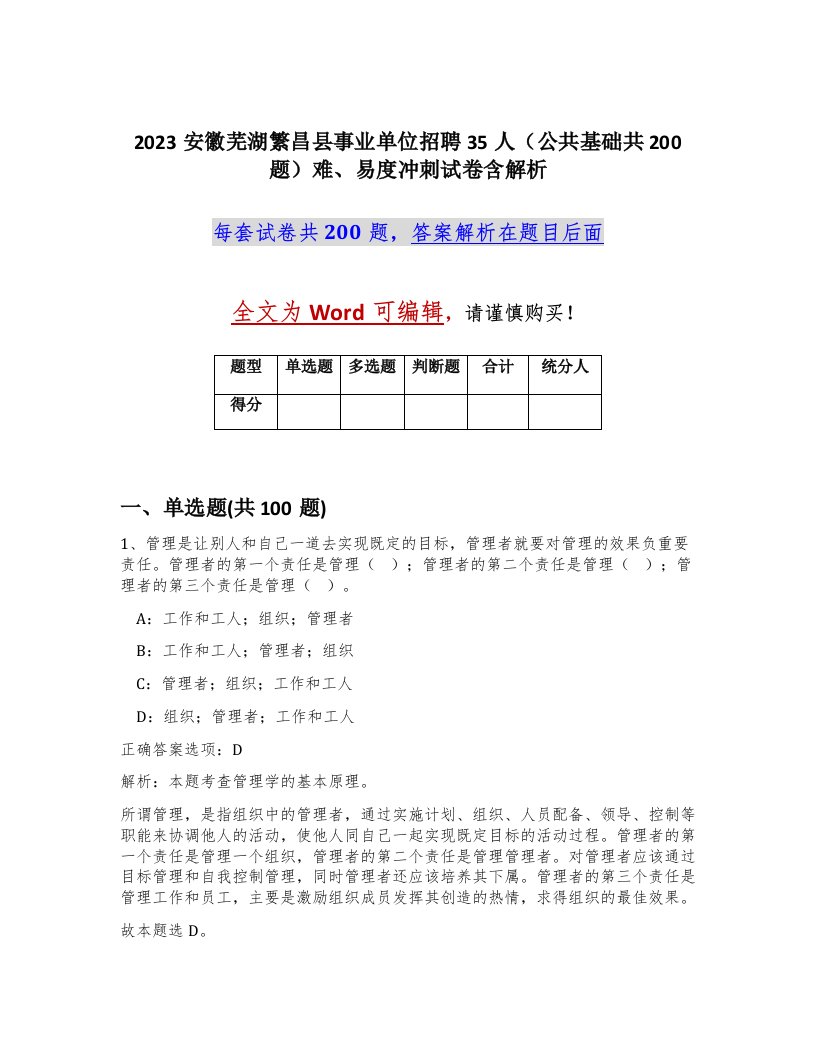 2023 安徽芜湖繁昌县事业单位招聘 35 人（公共基础共 200 题）难、易度冲刺试卷含解析

每套试卷共 200 题，答案解析在题目后面

全文为 Word 可编辑，请谨慎购买！

| 题型 | 单选题 | 多选题 | 判断题 | 合计 | 统分人 |
|---|---|---|---|---|---|
| 得分 | | | | | |

一、单选题(共 100 题)

1、管理是让别人和自己一道去实现既定的目标，管理者就要对管理的效果负重要责任。管理者的第一个责任是管理（　）；管理者的第二个责任是管理（　）；管理者的第三个责任是管理（　）。

A：工作和工人；组织；管理者

B：工作和工人；管理者；组织

C：管理者；组织；工作和工人

D：组织；管理者；工作和工人

正确答案选项：D

解析：本题考查管理学的基本原理。

所谓管理，是指组织中的管理者，通过实施计划、组织、人员配备、领导、控制等职能来协调他人的活动，使他人同自己一起实现既定目标的活动过程。管理者的第一个责任是管理一个组织，管理者的第二个责任是管理管理者。对管理者应该通过目标管理和自我控制管理，同时管理者还应该培养其下属。管理者的第三个责任是管理工作和员工，主要是激励组织成员发挥其创造的热情，求得组织的最佳效果。

故本题选 D。